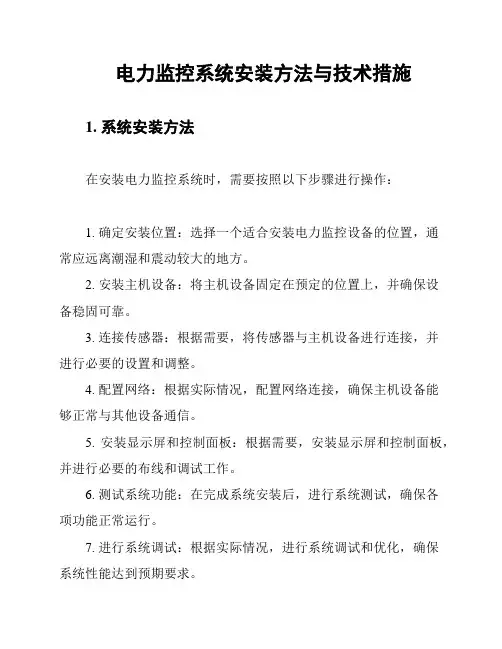 电力监控系统安装方法与技术措施

1. 系统安装方法

在安装电力监控系统时，需要按照以下步骤进行操作：

1. 确定安装位置：选择一个适合安装电力监控设备的位置，通常应远离潮湿和震动较大的地方。

2. 安装主机设备：将主机设备固定在预定的位置上，并确保设备稳固可靠。

3. 连接传感器：根据需要，将传感器与主机设备进行连接，并进行必要的设置和调整。

4. 配置网络：根据实际情况，配置网络连接，确保主机设备能够正常与其他设备通信。

5. 安装显示屏和控制面板：根据需要，安装显示屏和控制面板，并进行必要的布线和调试工作。

6. 测试系统功能：在完成系统安装后，进行系统测试，确保各项功能正常运行。

7. 进行系统调试：根据实际情况，进行系统调试和优化，确保系统性能达到预期要求。